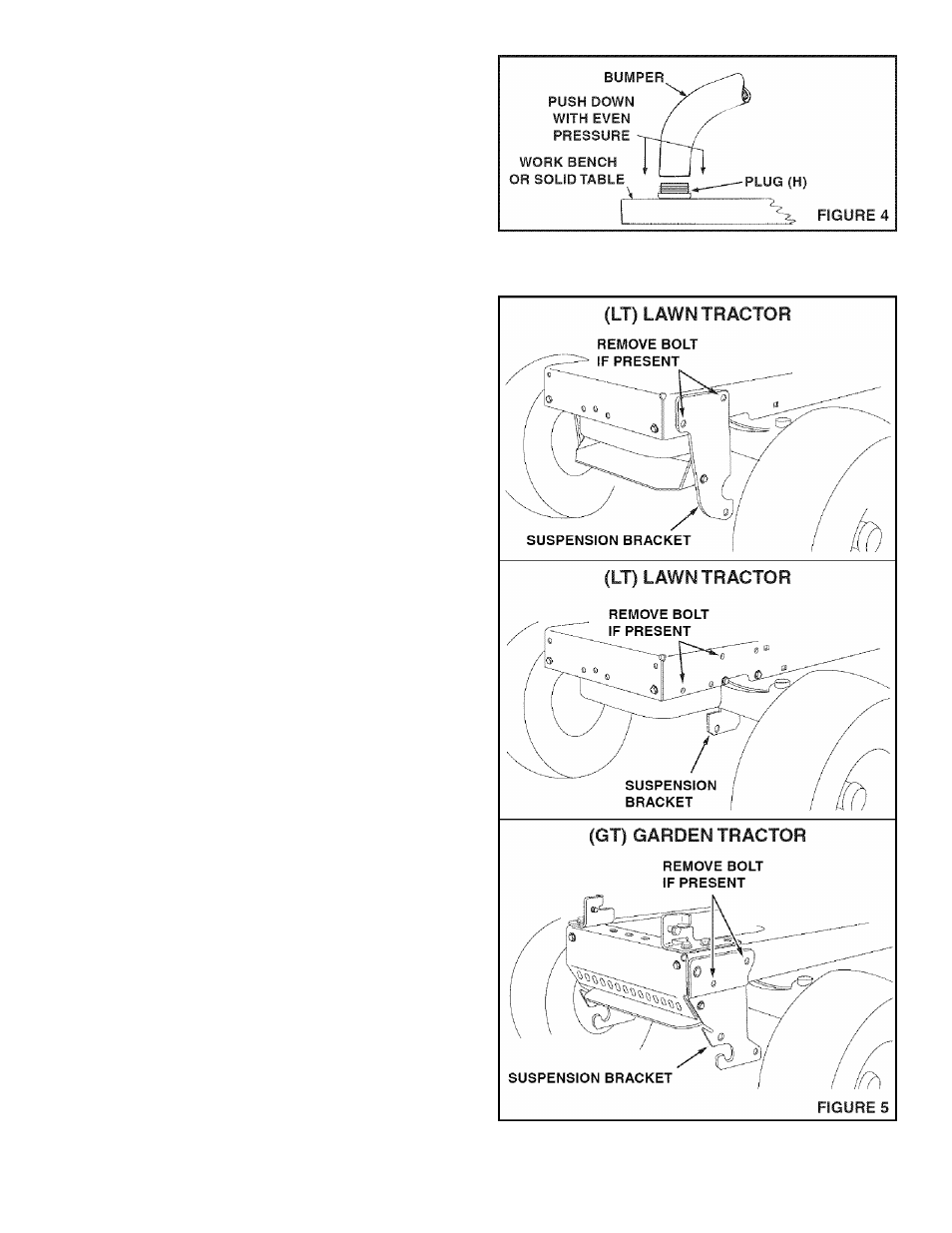 BUMPER

PUSH DOWN WITH EVEN PRESSURE

WORK BENCH OR SOLID TABLE

PLUG (H)

FIGURE 4

(LT) LAWN TRACTOR

REMOVE BOLT IF PRESENT

SUSPENSION BRACKET

(LT) LAWN TRACTOR

REMOVE BOLT IF PRESENT

SUSPENSION BRACKET

(GT) GARDEN TRACTOR

REMOVE BOLT IF PRESENT

SUSPENSION BRACKET

FIGURE 5